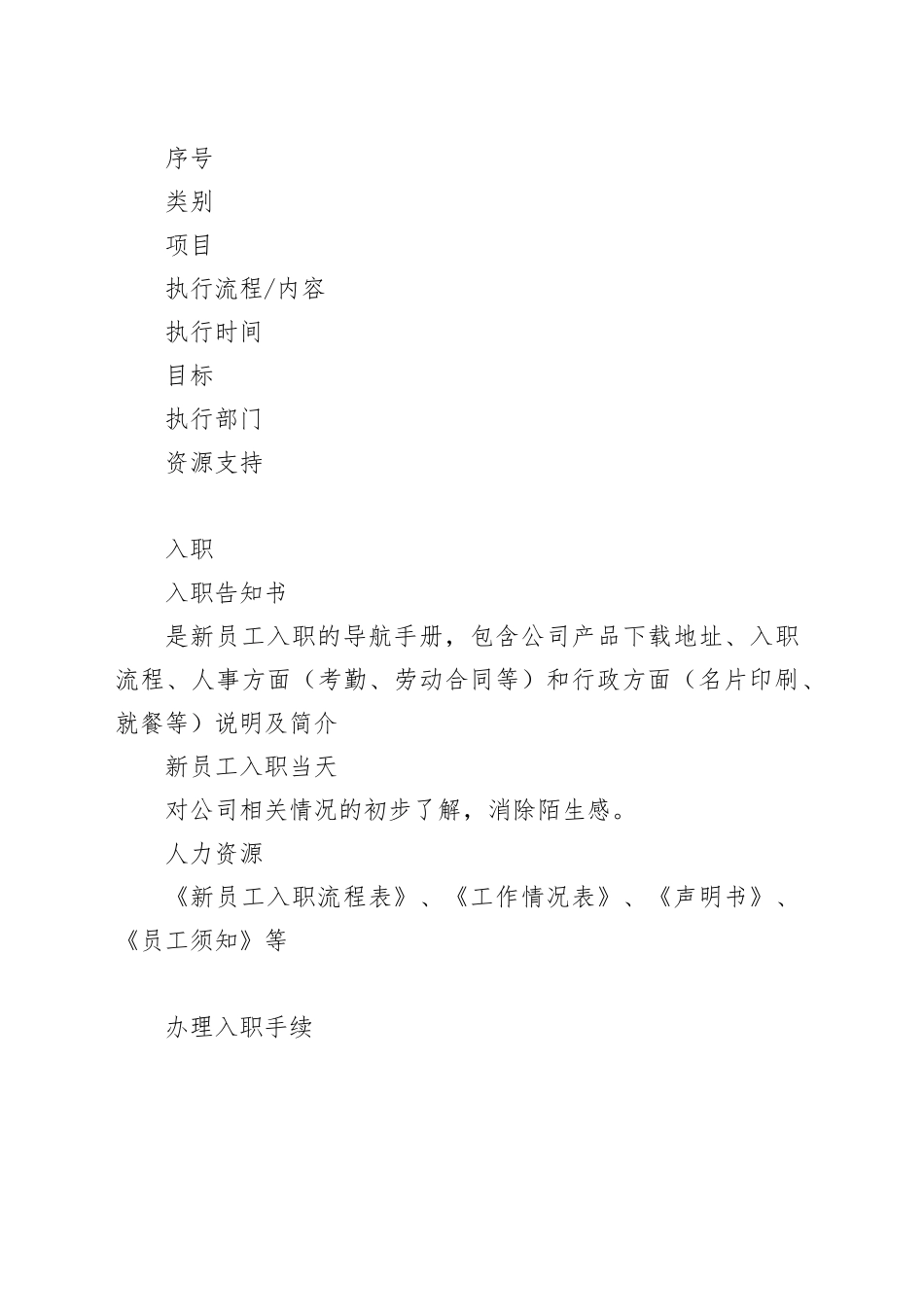 序号

类别

项目

执行流程/内容

执行时间

目标

执行部门

资源支持

入职

入职告知书

是新员工入职的导航手册，包含公司产品下载地址、入职流程、人事方面（考勤、劳动合同等）和行政方面（名片印刷、就餐等）说明及简介

新员工入职当天

对公司相关情况的初步了解，消除陌生感。

人力资源

《新员工入职流程表》、《工作情况表》、《声明书》、《员工须知》等

办理入职手续